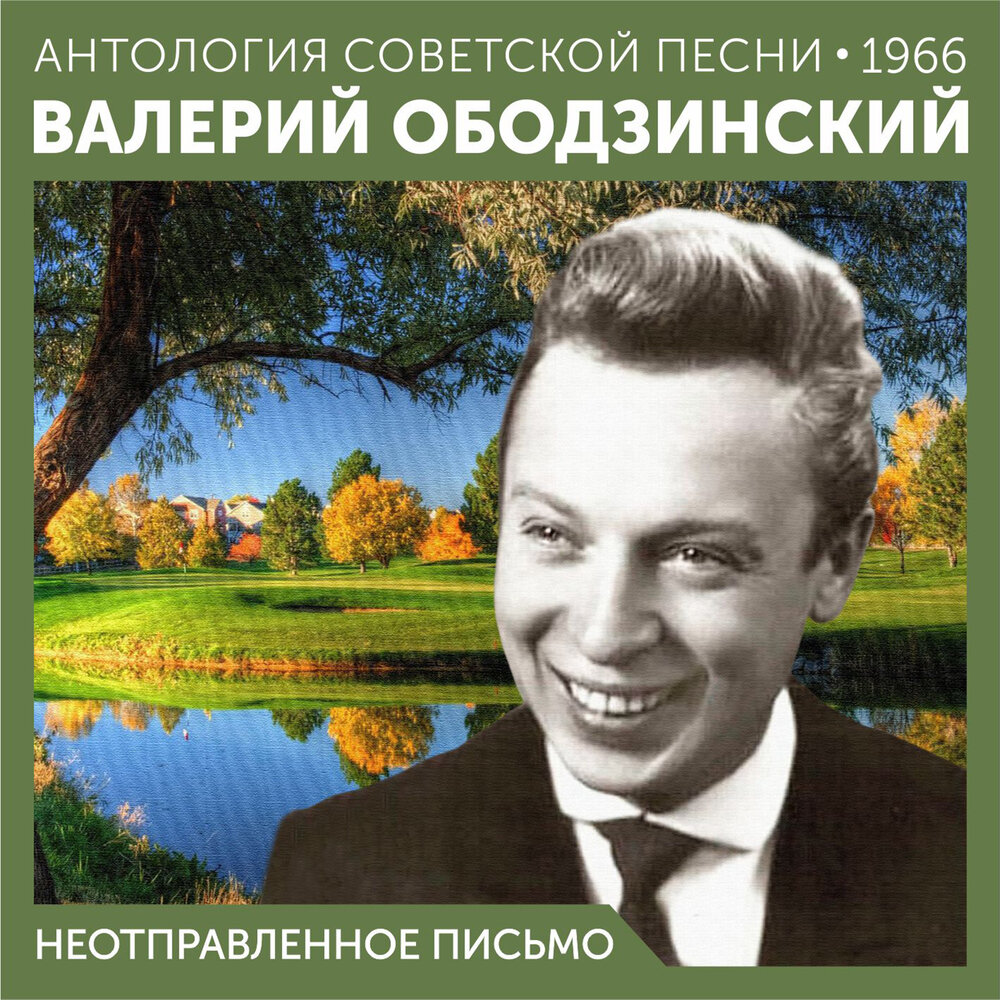 АНТОЛОГИЯ СОВЕТСКОЙ ПЕСНИ • 1966
ВАЛЕРИЙ ОБОДЗИНСКИЙ

НЕОТПРАВЛЕННОЕ ПИСЬМО